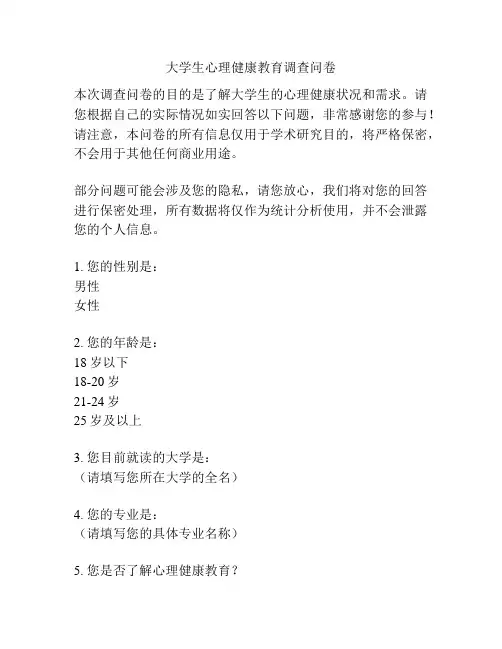 大学生心理健康教育调查问卷

本次调查问卷的目的是了解大学生的心理健康状况和需求。请您根据自己的实际情况如实回答以下问题，非常感谢您的参与！请注意，本问卷的所有信息仅用于学术研究目的，将严格保密，不会用于其他任何商业用途。

部分问题可能会涉及您的隐私，请您放心，我们将对您的回答进行保密处理，所有数据将仅作为统计分析使用，并不会泄露您的个人信息。

1. 您的性别是：
男性
女性

2. 您的年龄是：
18 岁以下
18-20 岁
21-24 岁
25 岁及以上

3. 您目前就读的大学是：
（请填写您所在大学的全名）

4. 您的专业是：
（请填写您的具体专业名称）

5. 您是否了解心理健康教育？